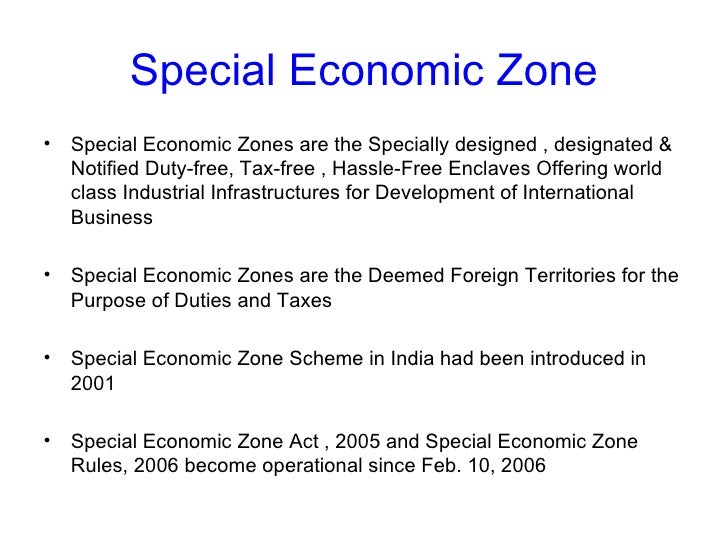 Special Economic Zone

• Special Economic Zones are the Specially designed , designated & Notified Duty-free, Tax-free , Hassle-Free Enclaves Offering world class Industrial Infrastructures for Development of International Business

• Special Economic Zones are the Deemed Foreign Territories for the Purpose of Duties and Taxes

• Special Economic Zone Scheme in India had been introduced in 2001

• Special Economic Zone Act , 2005 and Special Economic Zone Rules, 2006 become operational since Feb. 10, 2006